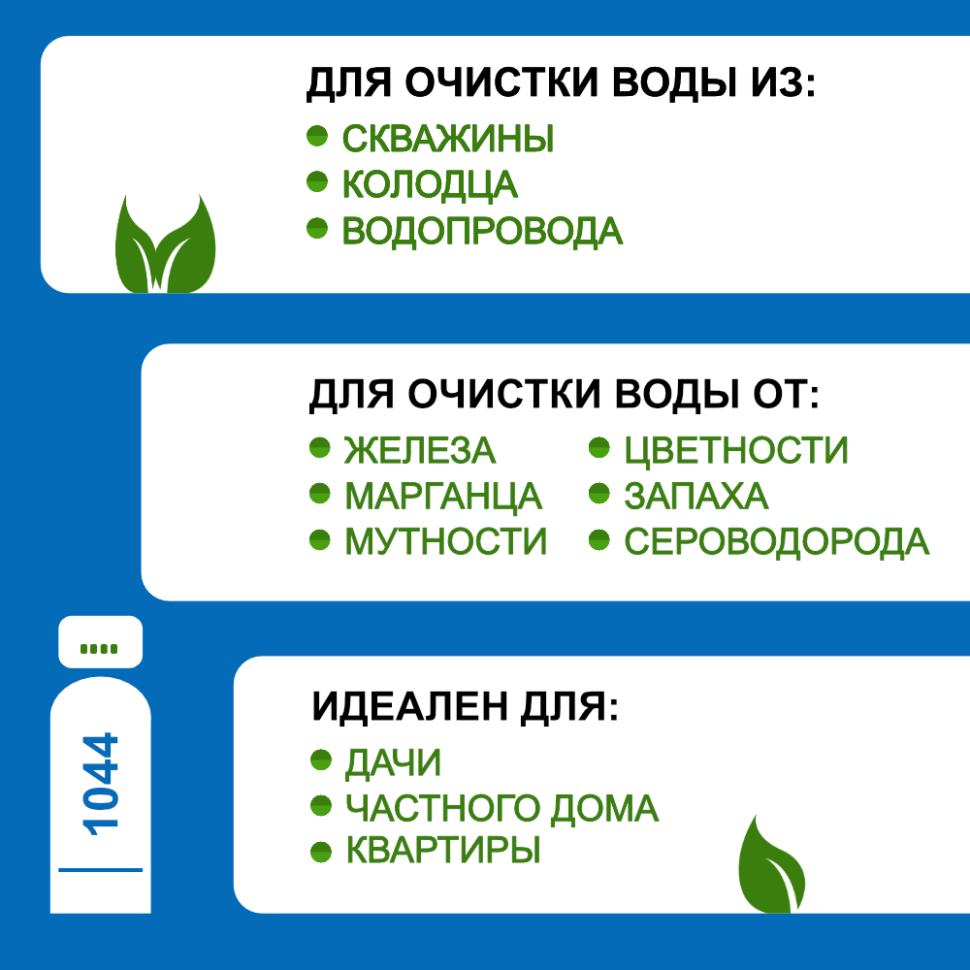 ДЛЯ ОЧИСТКИ ВОДЫ ИЗ:
СКВАЖИНЫ
КОЛОДЦА
ВОДОПРОВОДА

ДЛЯ ОЧИСТКИ ВОДЫ ОТ:
ЖЕЛЕЗА
МАРГАНЦА
МУТНОСТИ
ЦВЕТНОСТИ
ЗАПАХА
СЕРОВОДОРОДА

1044

ИДЕАЛЕН ДЛЯ:
ДАЧИ
ЧАСТНОГО ДОМА
КВАРТИРЫ